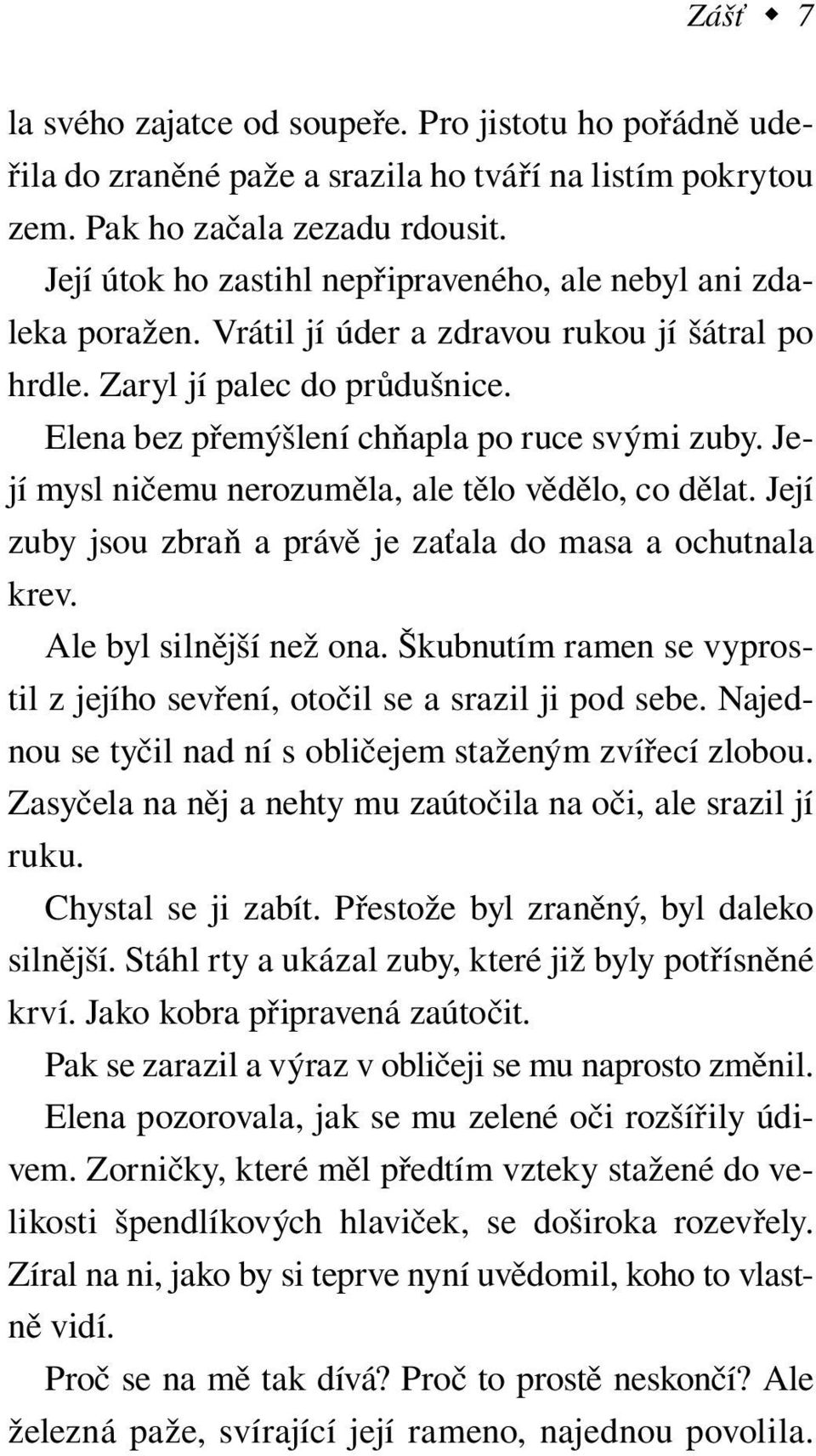 Zášť ◆ 7

la svého zajatce od soupeře. Pro jistotu ho pořádně udeřila do zraněné paže a srazila ho tváří na listím pokrytou zem. Pak ho začala zezadu rdousit.

Její útok ho zastihl nepřipraveného, ale nebyl ani zdaleka poražen. Vrátil jí úder a zdravou rukou jí šátral po hrdle. Zaryl jí palec do průdušnice.

Elena bez přemýšlení chňapla po ruce svými zuby. Její mysl ničemu nerozuměla, ale tělo vědělo, co dělat. Její zuby jsou zbraň a právě je zaťala do masa a ochutnala krev.

Ale byl silnější než ona. Škubnutím ramen se vyprostil z jejího sevření, otočil se a srazil ji pod sebe. Najednou se tyčil nad ní s obličejem staženým zvířecí zlobou. Zasyčela na něj a nehty mu zaútočila na oči, ale srazil jí ruku.

Chystal se ji zabít. Přestože byl zraněný, byl daleko silnější. Stáhl rty a ukázal zuby, které již byly potřísněné krví. Jako kobra připravená zaútočit.

Pak se zarazil a výraz v obličeji se mu naprosto změnil. Elena pozorovala, jak se mu zelené oči rozšířily údivem. Zorničky, které měl předtím vzteky stažené do velikosti špendlíkových hlaviček, se doširoka rozevřely. Zíral na ni, jako by si teprve nyní uvědomil, koho to vlastně vidí.

Proč se na mě tak dívá? Proč to prostě neskončí? Ale železná paže, svírající její rameno, najednou povolila.